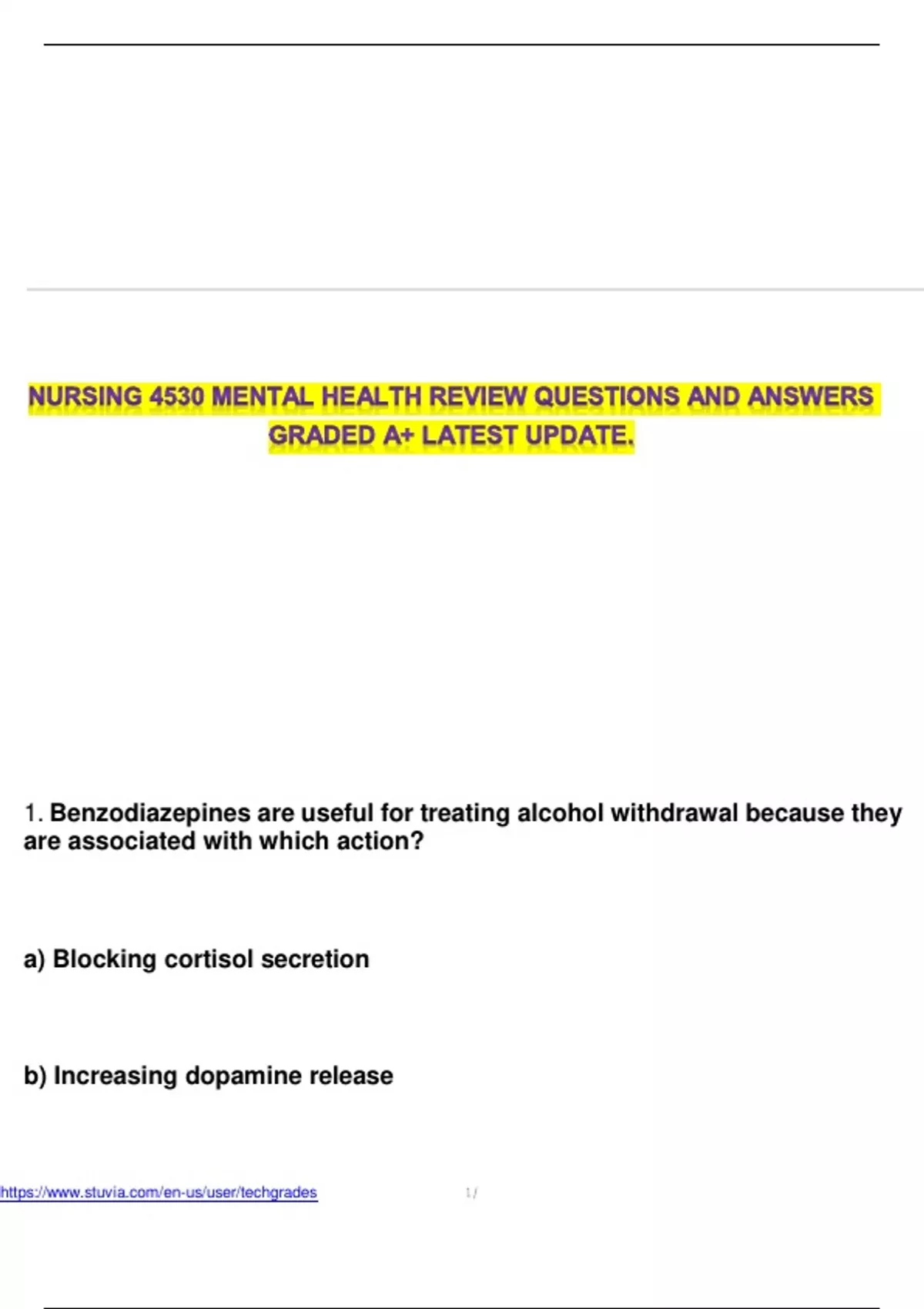 NURSING 4530 MENTAL HEALTH REVIEW QUESTIONS AND ANSWERS GRADED A+ LATEST UPDATE.

1. Benzodiazepines are useful for treating alcohol withdrawal because they are associated with which action?

a) Blocking cortisol secretion

b) Increasing dopamine release

https://www.stuvia.com/en-us/user/techgrades

1 /